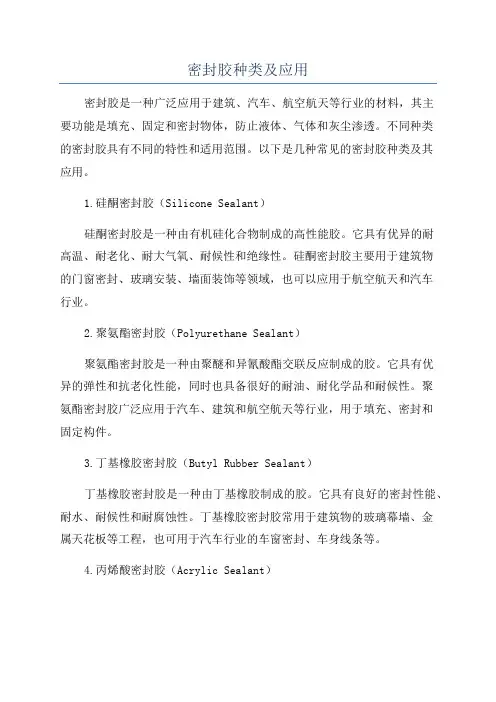 密封胶种类及应用

密封胶是一种广泛应用于建筑、汽车、航空航天等行业的材料，其主要功能是填充、固定和密封物体，防止液体、气体和灰尘渗透。不同种类的密封胶具有不同的特性和适用范围。以下是几种常见的密封胶种类及其应用。

1.硅酮密封胶（Silicone Sealant）

硅酮密封胶是一种由有机硅化合物制成的高性能胶。它具有优异的耐高温、耐老化、耐大气氧、耐候性和绝缘性。硅酮密封胶主要用于建筑物的门窗密封、玻璃安装、墙面装饰等领域，也可以应用于航空航天和汽车行业。

2.聚氨酯密封胶（Polyurethane Sealant）

聚氨酯密封胶是一种由聚醚和异氰酸酯交联反应制成的胶。它具有优异的弹性和抗老化性能，同时也具备很好的耐油、耐化学品和耐候性。聚氨酯密封胶广泛应用于汽车、建筑和航空航天等行业，用于填充、密封和固定构件。

3.丁基橡胶密封胶（Butyl Rubber Sealant）

丁基橡胶密封胶是一种由丁基橡胶制成的胶。它具有良好的密封性能、耐水、耐候性和耐腐蚀性。丁基橡胶密封胶常用于建筑物的玻璃幕墙、金属天花板等工程，也可用于汽车行业的车窗密封、车身线条等。

4.丙烯酸密封胶（Acrylic Sealant）